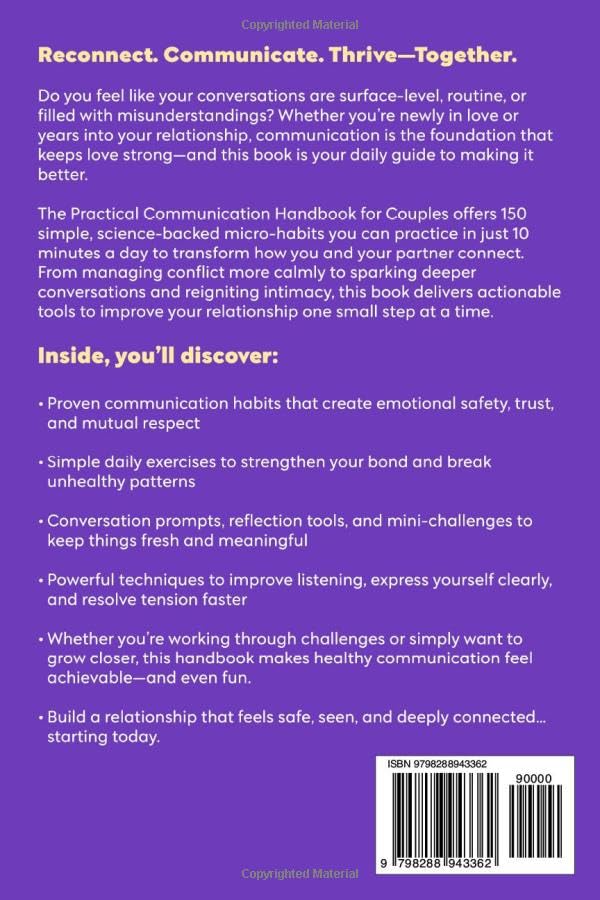 Copyrighted Material

Reconnect. Communicate. Thrive—Together.

Do you feel like your conversations are surface-level, routine, or filled with misunderstandings? Whether you're newly in love or years into your relationship, communication is the foundation that keeps love strong—and this book is your daily guide to making it better.

The Practical Communication Handbook for Couples offers 150 simple, science-backed micro-habits you can practice in just 10 minutes a day to transform how you and your partner connect. From managing conflict more calmly to sparking deeper conversations and reigniting intimacy, this book delivers actionable tools to improve your relationship one small step at a time.

Inside, you'll discover:

• Proven communication habits that create emotional safety, trust, and mutual respect

• Simple daily exercises to strengthen your bond and break unhealthy patterns

• Conversation prompts, reflection tools, and mini-challenges to keep things fresh and meaningful

• Powerful techniques to improve listening, express yourself clearly, and resolve tension faster

• Whether you're working through challenges or simply want to grow closer, this handbook makes healthy communication feel achievable—and even fun.

• Build a relationship that feels safe, seen, and deeply connected... starting today.

ISBN 9798288943362

90000

9 798288 943362

Copyrighted Material